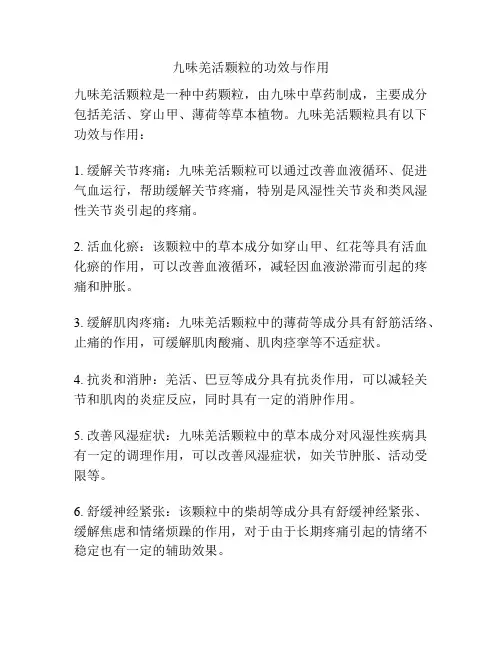 九味羌活颗粒的功效与作用

九味羌活颗粒是一种中药颗粒，由九味中草药制成，主要成分包括羌活、穿山甲、薄荷等草本植物。九味羌活颗粒具有以下功效与作用：

1. 缓解关节疼痛：九味羌活颗粒可以通过改善血液循环、促进气血运行，帮助缓解关节疼痛，特别是风湿性关节炎和类风湿性关节炎引起的疼痛。

2. 活血化瘀：该颗粒中的草本成分如穿山甲、红花等具有活血化瘀的作用，可以改善血液循环，减轻因血液淤滞而引起的疼痛和肿胀。

3. 缓解肌肉疼痛：九味羌活颗粒中的薄荷等成分具有舒筋活络、止痛的作用，可缓解肌肉酸痛、肌肉痉挛等不适症状。

4. 抗炎和消肿：羌活、巴豆等成分具有抗炎作用，可以减轻关节和肌肉的炎症反应，同时具有一定的消肿作用。

5. 改善风湿症状：九味羌活颗粒中的草本成分对风湿性疾病具有一定的调理作用，可以改善风湿症状，如关节肿胀、活动受限等。

6. 舒缓神经紧张：该颗粒中的柴胡等成分具有舒缓神经紧张、缓解焦虑和情绪烦躁的作用，对于由于长期疼痛引起的情绪不稳定也有一定的辅助效果。